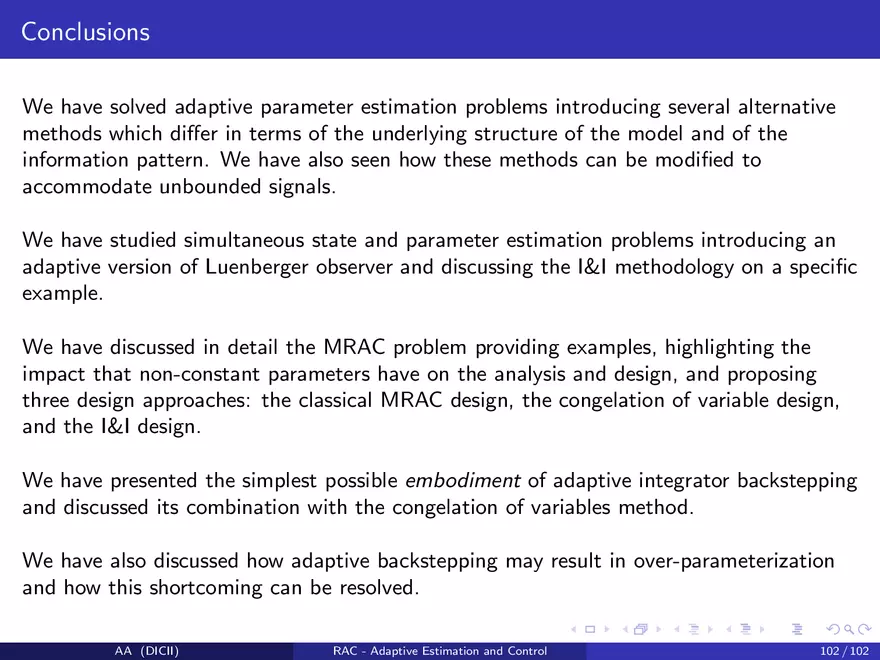 Conclusions

We have solved adaptive parameter estimation problems introducing several alternative methods which differ in terms of the underlying structure of the model and of the information pattern. We have also seen how these methods can be modified to accommodate unbounded signals.

We have studied simultaneous state and parameter estimation problems introducing an adaptive version of Luenberger observer and discussing the I&I methodology on a specific example.

We have discussed in detail the MRAC problem providing examples, highlighting the impact that non-constant parameters have on the analysis and design, and proposing three design approaches: the classical MRAC design, the congelation of variable design, and the I&I design.

We have presented the simplest possible embodiment of adaptive integrator backstepping and discussed its combination with the congelation of variables method.

We have also discussed how adaptive backstepping may result in over-parameterization and how this shortcoming can be resolved.

AA (DICII) RAC - Adaptive Estimation and Control 102 / 102